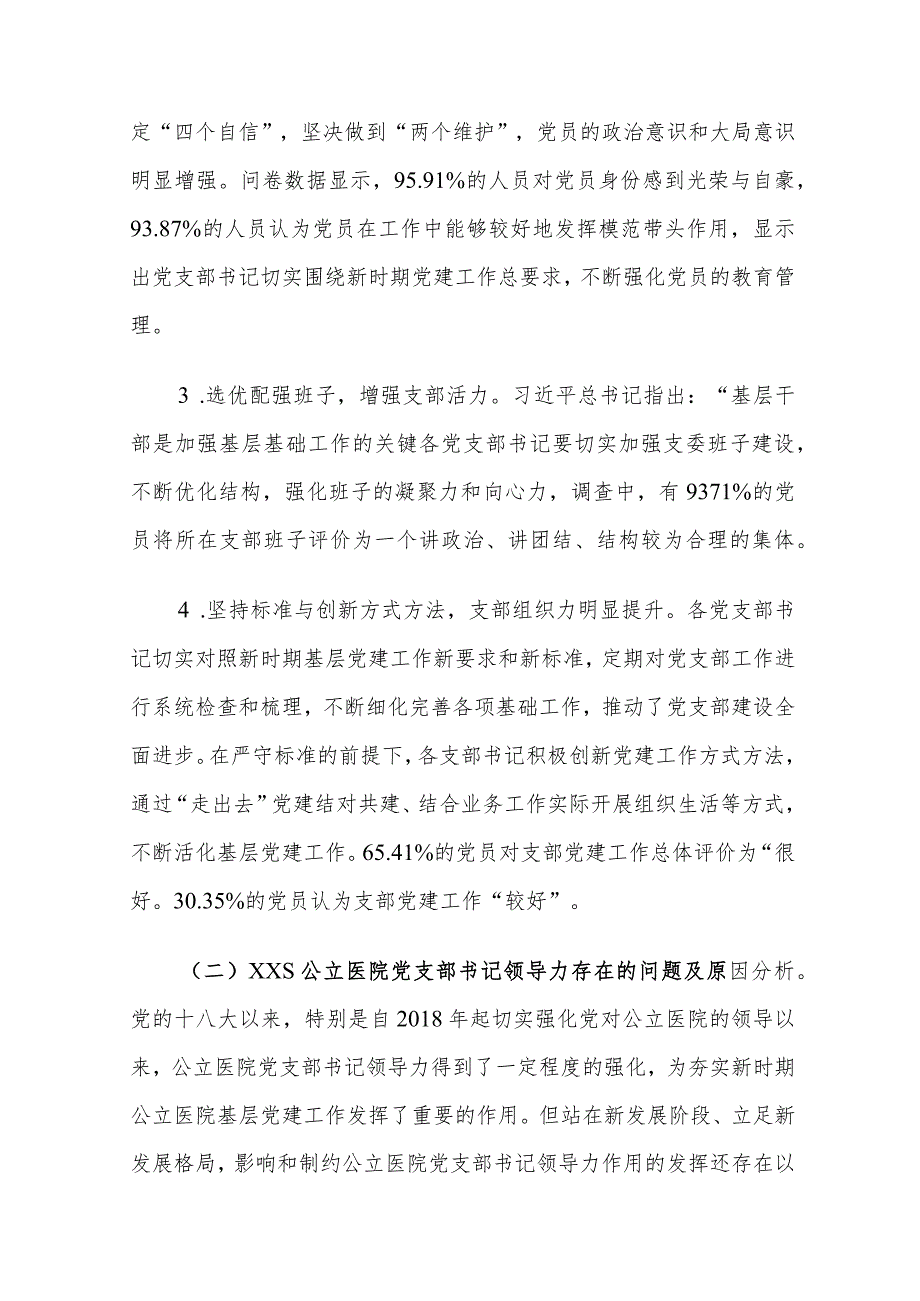 定“四个自信”，坚决做到“两个维护”，党员的政治意识和大局意识明显增强。问卷数据显示，95.91%的人员对党员身份感到光荣与自豪，93.87%的人员认为党员在工作中能够较好地发挥模范带头作用，显示出党支部书记切实围绕新时期党建工作总要求，不断强化党员的教育管理。

3 .选优配强班子，增强支部活力。习近平总书记指出：“基层干部是加强基层基础工作的关键各党支部书记要切实加强支委班子建设，不断优化结构，强化班子的凝聚力和向心力，调查中，有 9371%的党员将所在支部班子评价为一个讲政治、讲团结、结构较为合理的集体。

4 .坚持标准与创新方式方法，支部组织力明显提升。各党支部书记切实对照新时期基层党建工作新要求和新标准，定期对党支部工作进行系统检查和梳理，不断细化完善各项基础工作，推动了党支部建设全面进步。在严守标准的前提下，各支部书记积极创新党建工作方式方法，通过“走出去”党建结对共建、结合业务工作实际开展组织生活等方式，不断活化基层党建工作。65.41%的党员对支部党建工作总体评价为“很好。30.35%的党员认为支部党建工作“较好”。

（二）XXS 公立医院党支部书记领导力存在的问题及原因分析。党的十八大以来，特别是自 2018 年起切实强化党对公立医院的领导以来，公立医院党支部书记领导力得到了一定程度的强化，为夯实新时期公立医院基层党建工作发挥了重要的作用。但站在新发展阶段、立足新发展格局，影响和制约公立医院党支部书记领导力作用的发挥还存在以